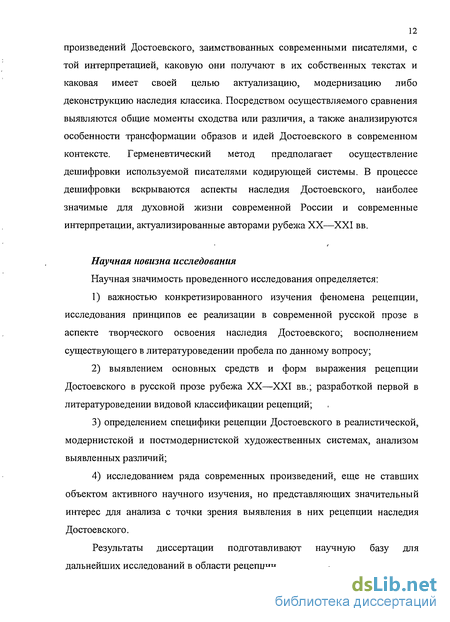 12

произведений Достоевского, заимствованных современными писателями, с той интерпретацией, каковую они получают в их собственных текстах и каковая имеет своей целью актуализацию, модернизацию либо деконструкцию наследия классика. Посредством осуществляемого сравнения выявляются общие моменты сходства или различия, а также анализируются особенности трансформации образов и идей Достоевского в современном контексте. Герменевтический метод предполагает осуществление дешифровки используемой писателями кодирующей системы. В процессе дешифровки вскрываются аспекты наследия Достоевского, наиболее значимые для духовной жизни современной России и современные интерпретации, актуализированные авторами рубежа XX—XXI вв.

Научная новизна исследования

Научная значимость проведенного исследования определяется:

1) важностью конкретизированного изучения феномена рецепции, исследования принципов ее реализации в современной русской прозе в аспекте творческого освоения наследия Достоевского; восполнением существующего в литературоведении пробела по данному вопросу;

2) выявлением основных средств и форм выражения рецепции Достоевского в русской прозе рубежа XX—XXI вв.; разработкой первой в литературоведении видовой классификации рецепций;

3) определением специфики рецепции Достоевского в реалистической, модернистской и постмодернистской художественных системах, анализом выявленных различий;

4) исследованием ряда современных произведений, еще не ставших объектом активного научного изучения, но представляющих значительный интерес для анализа с точки зрения выявления в них рецепции наследия Достоевского.

Результаты диссертации подготавливают научную базу для дальнейших исследований в области рецепции

dsLib.net
библиотека диссертаций